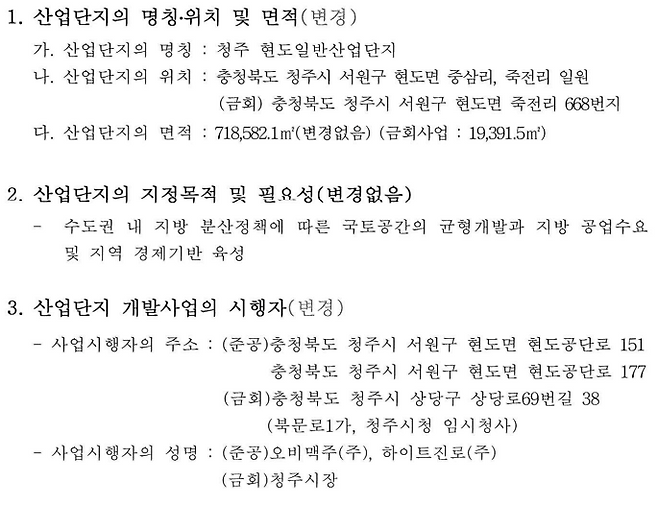 1. 산업단지의 명칭·위치 및 면적(변경)

가. 산업단지의 명칭 : 청주 현도일반산업단지

나. 산업단지의 위치 : 충청북도 청주시 서원구 현도면 중삼리, 죽전리 일원
(금회) 충청북도 청주시 서원구 현도면 죽전리 668번지

다. 산업단지의 면적 : 718,582.1㎡(변경없음) (금회사업 : 19,391.5㎡)

2. 산업단지의 지정목적 및 필요성(변경없음)

- 수도권 내 지방 분산정책에 따른 국토공간의 균형개발과 지방 공업수요 및 지역 경제기반 육성

3. 산업단지 개발사업의 시행자(변경)

- 사업시행자의 주소 : (준공)충청북도 청주시 서원구 현도면 현도공단로 151
충청북도 청주시 서원구 현도면 현도공단로 177
(금회)충청북도 청주시 상당구 상당로69번길 38
(북문로1가, 청주시청 임시청사)

- 사업시행자의 성명 : (준공)오비맥주(주), 하이트진로(주)
(금회)청주시장